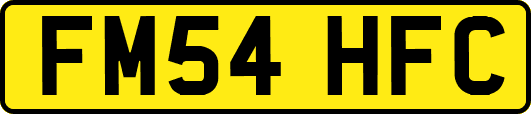 FM54 HFC